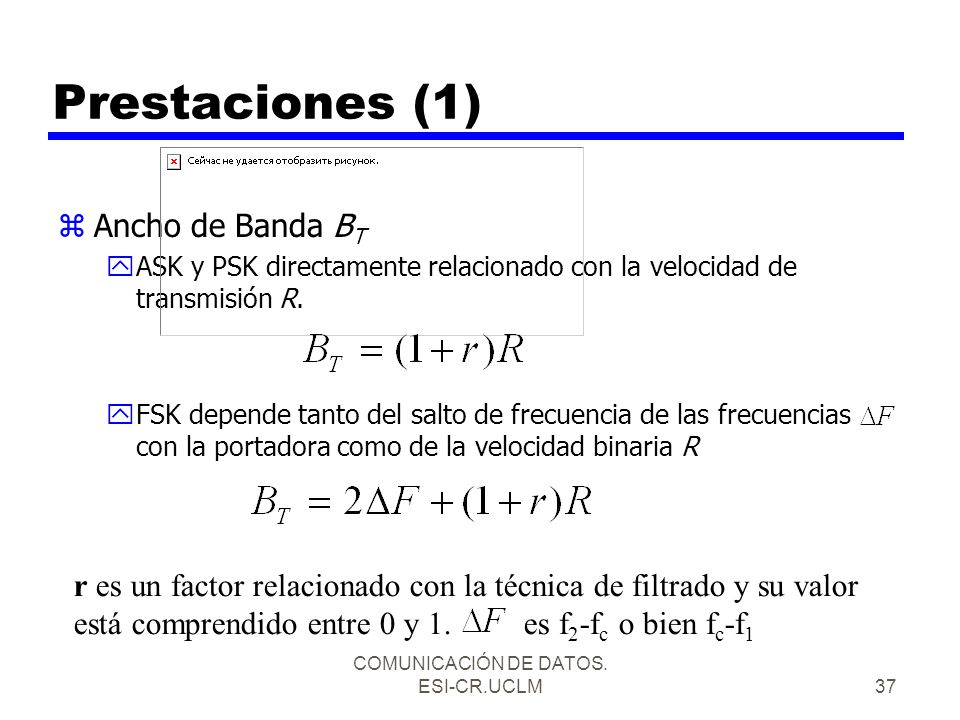 Prestaciones (1)

Сейчас не удается отобразить рисунок.

Ancho de Banda $B_T$

ASK y PSK directamente relacionado con la velocidad de transmisión $R$.

$B_T = (1+r)R$

FSK depende tanto del salto de frecuencia de las frecuencias $\Delta F$ con la portadora como de la velocidad binaria $R$

$B_T = 2\Delta F + (1+r)R$

**r** es un factor relacionado con la técnica de filtrado y su valor está comprendido entre 0 y 1. $\Delta F$ es $f_2$-$f_c$ o bien $f_c$-$f_1$

COMUNICACIÓN DE DATOS. ESI-CR.UCLM

37